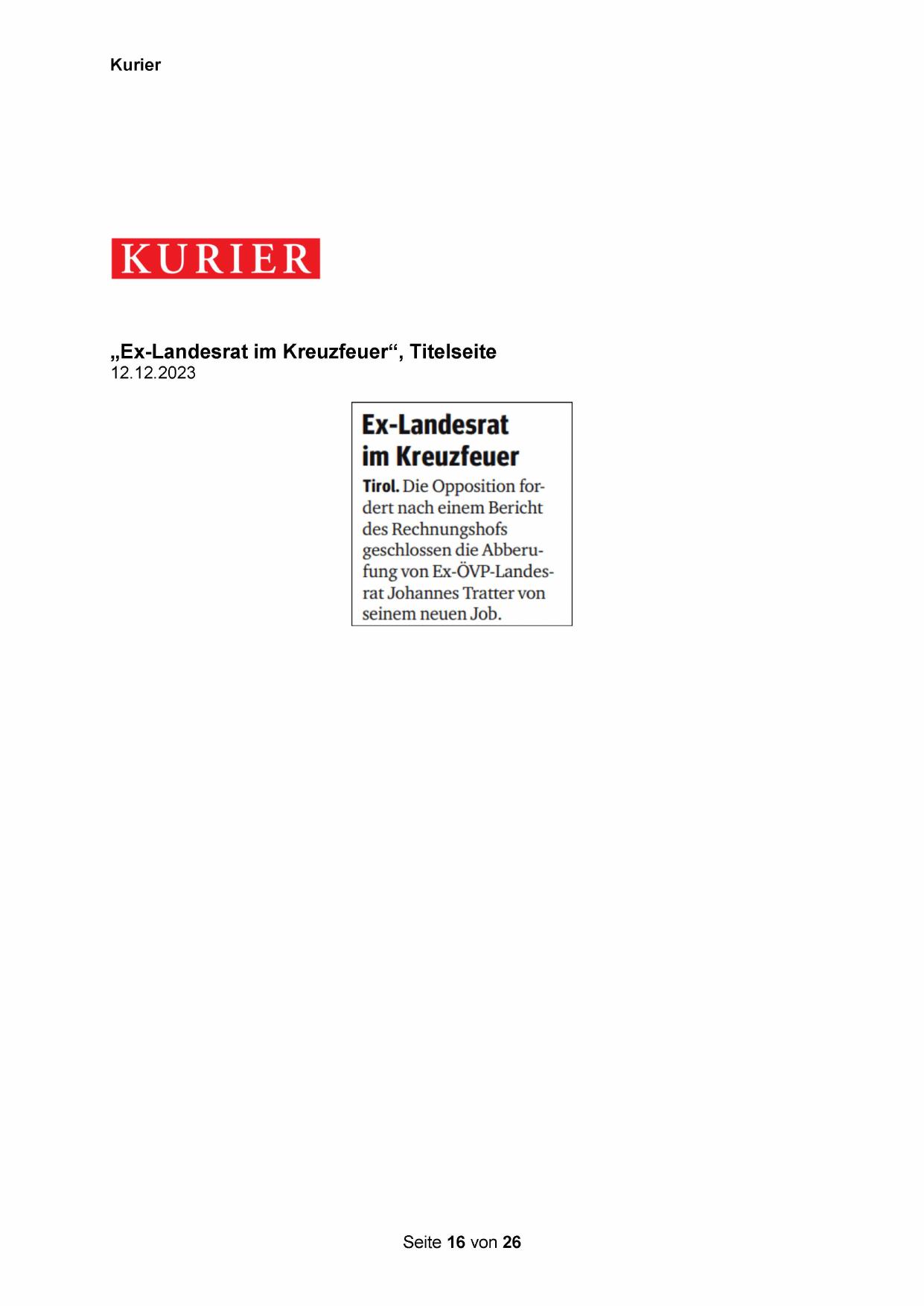 Kurier

KURIER

„Ex-Landesrat im Kreuzfeuer“, Titelseite
12.12.2023

Ex-Landesrat im Kreuzfeuer

Tirol. Die Opposition fordert nach einem Bericht des Rechnungshofs geschlossen die Abberufung von Ex-ÖVP-Landesrat Johannes Tratter von seinem neuen Job.

Seite 16 von 26